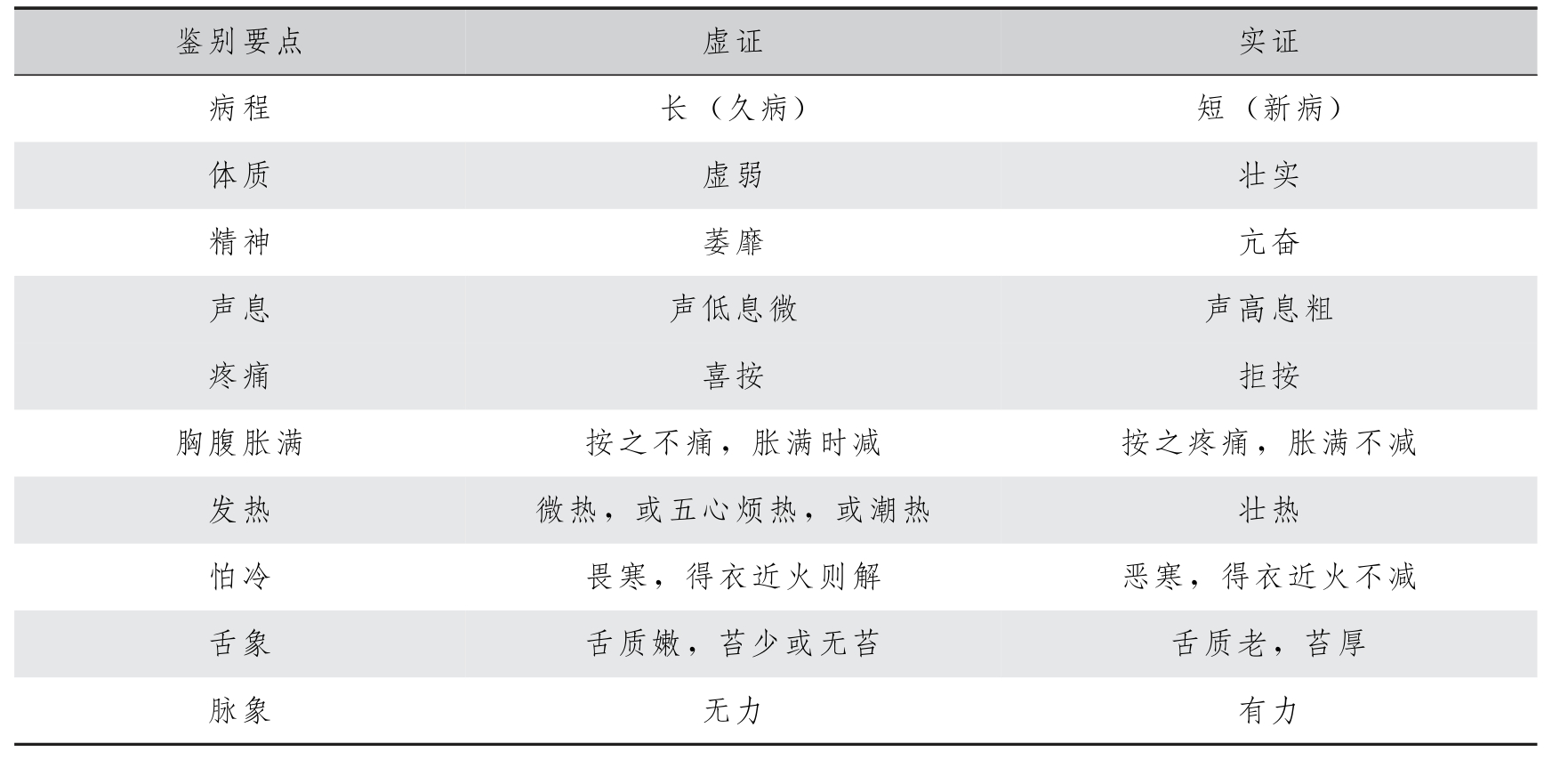 | 鉴别要点 | 虚证 | 实证 |
|---|---|---|
| 病程 | 长（久病） | 短（新病） |
| 体质 | 虚弱 | 壮实 |
| 精神 | 萎靡 | 亢奋 |
| 声息 | 声低息微 | 声高息粗 |
| 疼痛 | 喜按 | 拒按 |
| 胸腹胀满 | 按之不痛，胀满时减 | 按之疼痛，胀满不减 |
| 发热 | 微热，或五心烦热，或潮热 | 壮热 |
| 怕冷 | 畏寒，得衣近火则解 | 恶寒，得衣近火不减 |
| 舌象 | 舌质嫩，苔少或无苔 | 舌质老，苔厚 |
| 脉象 | 无力 | 有力 |